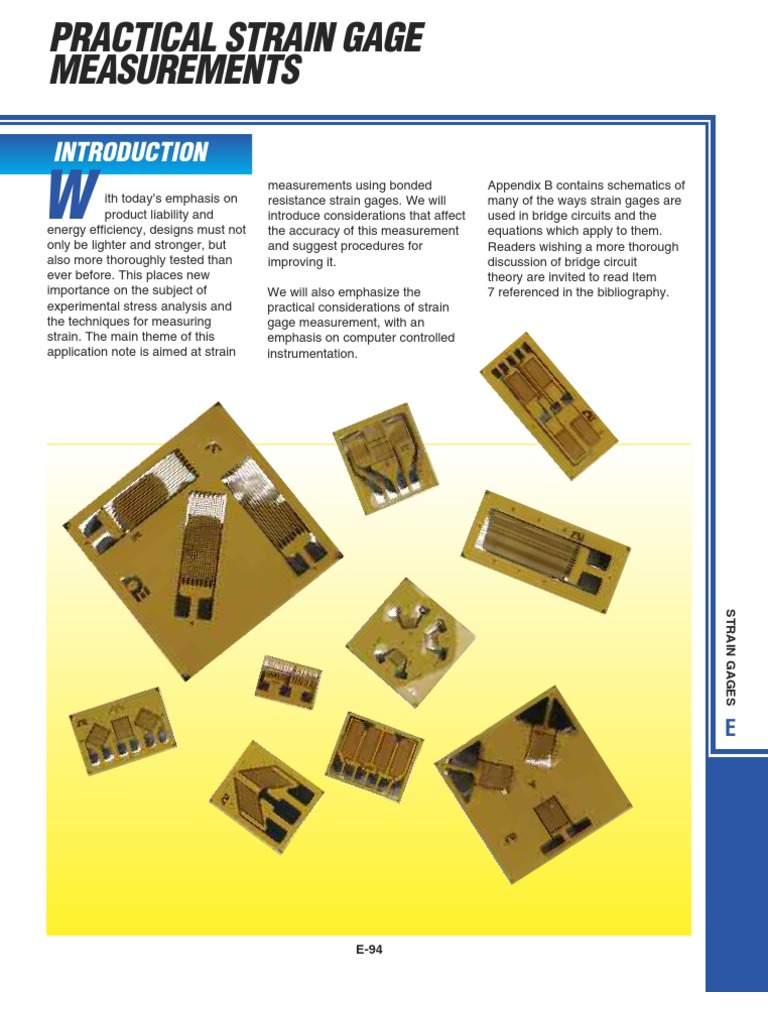 PRACTICAL STRAIN GAGE MEASUREMENTS

INTRODUCTION

With today's emphasis on product liability and energy efficiency, designs must not only be lighter and stronger, but also more thoroughly tested than ever before. This places new importance on the subject of experimental stress analysis and the techniques for measuring strain. The main theme of this application note is aimed at strain measurements using bonded resistance strain gages. We will introduce considerations that affect the accuracy of this measurement and suggest procedures for improving it.

We will also emphasize the practical considerations of strain gage measurement, with an emphasis on computer controlled instrumentation.

Appendix B contains schematics of many of the ways strain gages are used in bridge circuits and the equations which apply to them. Readers wishing a more thorough discussion of bridge circuit theory are invited to read Item 7 referenced in the bibliography.

STRAIN GAGES

E

E-94